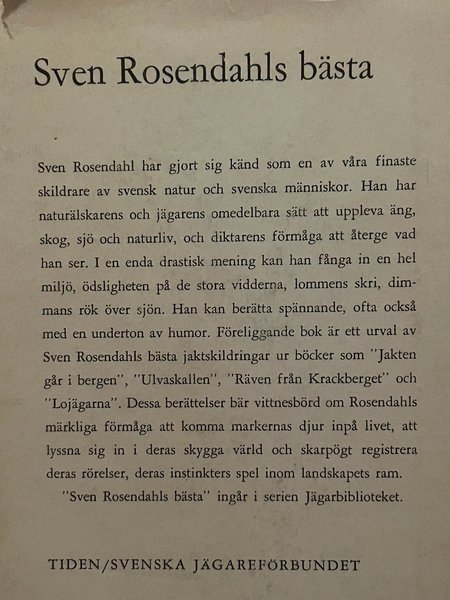 Sven Rosendahls bästa

Sven Rosendahl har gjort sig känd som en av våra finaste skildrare av svensk natur och svenska människor. Han har naturälskarens och jägarens omedelbara sätt att uppleva äng, skog, sjö och naturliv, och diktarens förmåga att återge vad han ser. I en enda drastisk mening kan han fånga in en hel miljö, ödsligheten på de stora vidderna, lommens skri, dimmans rök över sjön. Han kan berätta spännande, ofta också med en underton av humor. Föreliggande bok är ett urval av Sven Rosendahls bästa jaktskildringar ur böcker som "Jakten går i bergen", "Ulvaskallen", "Räven från Krackberget" och "Lojägarna". Dessa berättelser bär vittnesbörd om Rosendahls märkliga förmåga att komma markernas djur inpå livet, att lyssna sig in i deras skygga värld och skarpögt registrera deras rörelser, deras instinkters spel inom landskapets ram.

"Sven Rosendahls bästa" ingår i serien Jägarbiblioteket.

TIDEN/SVENSKA JÄGAREFÖRBUNDET